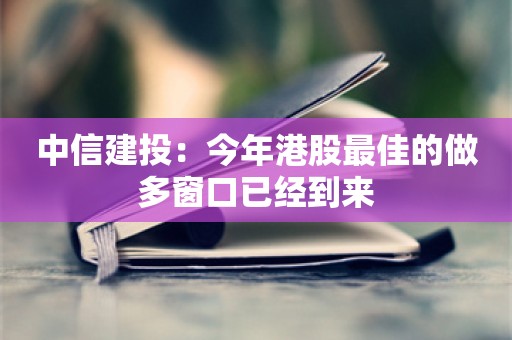 中信建投：今年港股最佳的做多窗口已经到来